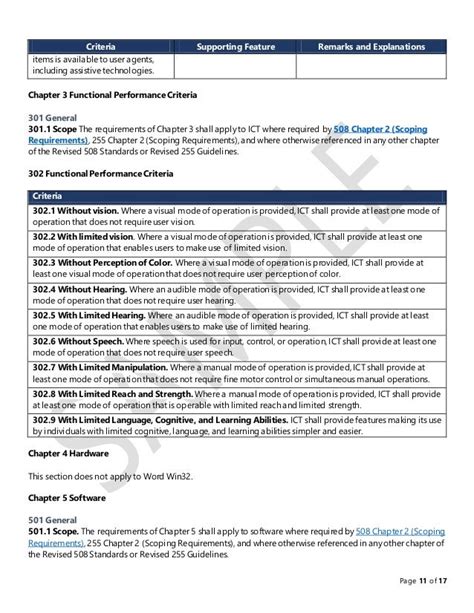 | Criteria | Supporting Feature | Remarks and Explanations |
|---|---|---|
| items is available to user agents, including assistive technologies. | | |

Chapter 3 Functional Performance Criteria

301 General
301.1 Scope The requirements of Chapter 3 shall apply to ICT where required by 508 Chapter 2 (Scoping Requirements), 255 Chapter 2 (Scoping Requirements), and where otherwise referenced in any other chapter of the Revised 508 Standards or Revised 255 Guidelines.

302 Functional Performance Criteria

| Criteria |
|---|
| 302.1 Without vision. Where a visual mode of operation is provided, ICT shall provide at least one mode of operation that does not require user vision. |
| 302.2 With limited vision. Where a visual mode of operation is provided, ICT shall provide at least one mode of operation that enables users to make use of limited vision. |
| 302.3 Without Perception of Color. Where a visual mode of operation is provided, ICT shall provide at least one visual mode of operation that does not require user perception of color. |
| 302.4 Without Hearing. Where an audible mode of operation is provided, ICT shall provide at least one mode of operation that does not require user hearing. |
| 302.5 With Limited Hearing. Where an audible mode of operation is provided, ICT shall provide at least one mode of operation that enables users to make use of limited hearing. |
| 302.6 Without Speech. Where speech is used for input, control, or operation, ICT shall provide at least one mode of operation that does not require user speech. |
| 302.7 With Limited Manipulation. Where a manual mode of operation is provided, ICT shall provide at least one mode of operation that does not require fine motor control or simultaneous manual operations. |
| 302.8 With Limited Reach and Strength. Where a manual mode of operation is provided, ICT shall provide at least one mode of operation that is operable with limited reach and limited strength. |
| 302.9 With Limited Language, Cognitive, and Learning Abilities. ICT shall provide features making its use by individuals with limited cognitive, language, and learning abilities simpler and easier. |

Chapter 4 Hardware

This section does not apply to Word Win32.

Chapter 5 Software

501 General
501.1 Scope. The requirements of Chapter 5 shall apply to software where required by 508 Chapter 2 (Scoping Requirements), 255 Chapter 2 (Scoping Requirements), and where otherwise referenced in any other chapter of the Revised 508 Standards or Revised 255 Guidelines.

SAMPLE

Page 11 of 17